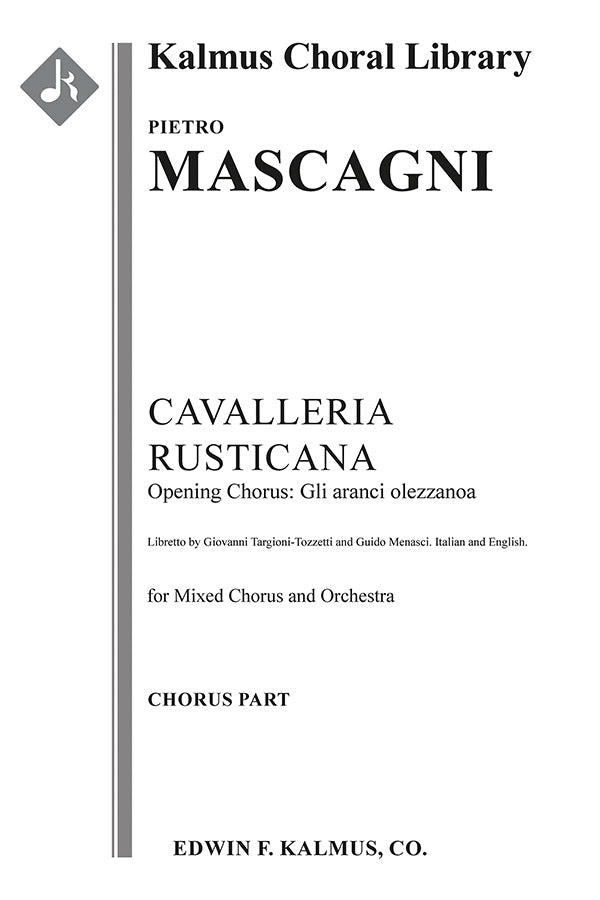 Kalmus Choral Library

PIETRO
MASCAGNI

CAVALLERIA
RUSTICANA
Opening Chorus: Gli aranci olezzanoa

Libretto by Giovanni Targioni-Tozzetti and Guido Menasci. Italian and English.

for Mixed Chorus and Orchestra

CHORUS PART

EDWIN F. KALMUS, CO.